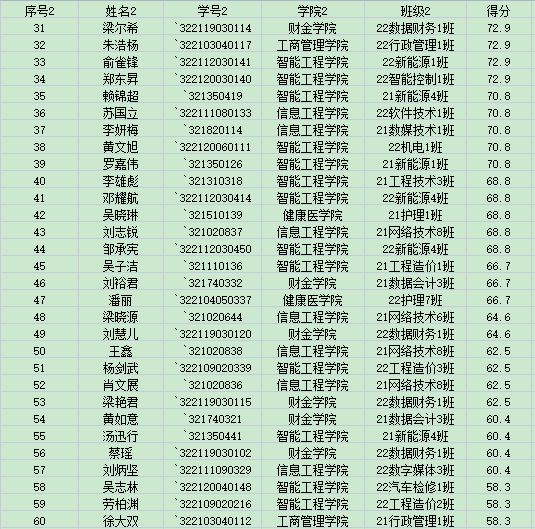 | 序号2 | 姓名2 | 学号2 | 学院2 | 班级2 | 得分 |
|---|---|---|---|---|---|
| 31 | 梁尔希 | `322119030114 | 财金学院 | 22数据财务1班 | 72.9 |
| 32 | 朱浩杨 | `322103040117 | 工商管理学院 | 22行政管理1班 | 72.9 |
| 33 | 俞雀锋 | `322112030141 | 智能工程学院 | 22新能源1班 | 72.9 |
| 34 | 郑东昇 | `322120030140 | 智能工程学院 | 22智能控制1班 | 72.9 |
| 35 | 赖锦超 | `321350419 | 智能工程学院 | 21新能源4班 | 70.8 |
| 36 | 苏国立 | `322111080133 | 信息工程学院 | 22软件技术1班 | 70.8 |
| 37 | 李妍梅 | `321820114 | 信息工程学院 | 21数媒技术1班 | 70.8 |
| 38 | 黄文旭 | `322120060111 | 智能工程学院 | 22机电1班 | 70.8 |
| 39 | 罗嘉伟 | `321350126 | 智能工程学院 | 21新能源1班 | 70.8 |
| 40 | 李雄彪 | `321310318 | 智能工程学院 | 21工程技术3班 | 68.8 |
| 41 | 邓耀航 | `322112030414 | 智能工程学院 | 22新能源4班 | 68.8 |
| 42 | 吴晓琳 | `321510139 | 健康医学院 | 21护理1班 | 68.8 |
| 43 | 刘志锐 | `321020837 | 信息工程学院 | 21网络技术8班 | 68.8 |
| 44 | 邹承宪 | `322112030450 | 智能工程学院 | 22新能源4班 | 68.8 |
| 45 | 吴子洁 | `321110136 | 智能工程学院 | 21工程造价1班 | 66.7 |
| 46 | 刘裕君 | `321740332 | 财金学院 | 21数据会计3班 | 66.7 |
| 47 | 潘丽 | `322104050337 | 健康医学院 | 22护理7班 | 66.7 |
| 48 | 梁晓源 | `321020644 | 信息工程学院 | 21网络技术6班 | 64.6 |
| 49 | 刘慧儿 | `322119030120 | 财金学院 | 22数据财务1班 | 64.6 |
| 50 | 王鑫 | `321020838 | 信息工程学院 | 21网络技术8班 | 62.5 |
| 51 | 杨剑武 | `322109020339 | 智能工程学院 | 22工程造价3班 | 62.5 |
| 52 | 肖文展 | `321020836 | 信息工程学院 | 21网络技术8班 | 62.5 |
| 53 | 梁艳君 | `322119030115 | 财金学院 | 22数据财务1班 | 62.5 |
| 54 | 黄如意 | `321740321 | 财金学院 | 21数据会计3班 | 60.4 |
| 55 | 汤迅行 | `321350441 | 智能工程学院 | 21新能源4班 | 60.4 |
| 56 | 蔡瑶 | `322119030102 | 财金学院 | 22数据财务1班 | 60.4 |
| 57 | 刘炳坚 | `322111090329 | 信息工程学院 | 22数字媒体3班 | 60.4 |
| 58 | 吴志林 | `322120040148 | 智能工程学院 | 22汽车检修1班 | 58.3 |
| 59 | 劳柏渊 | `322109020216 | 智能工程学院 | 22工程造价2班 | 58.3 |
| 60 | 徐大双 | `322103040112 | 工商管理学院 | 21行政管理1班 | 58.3 |